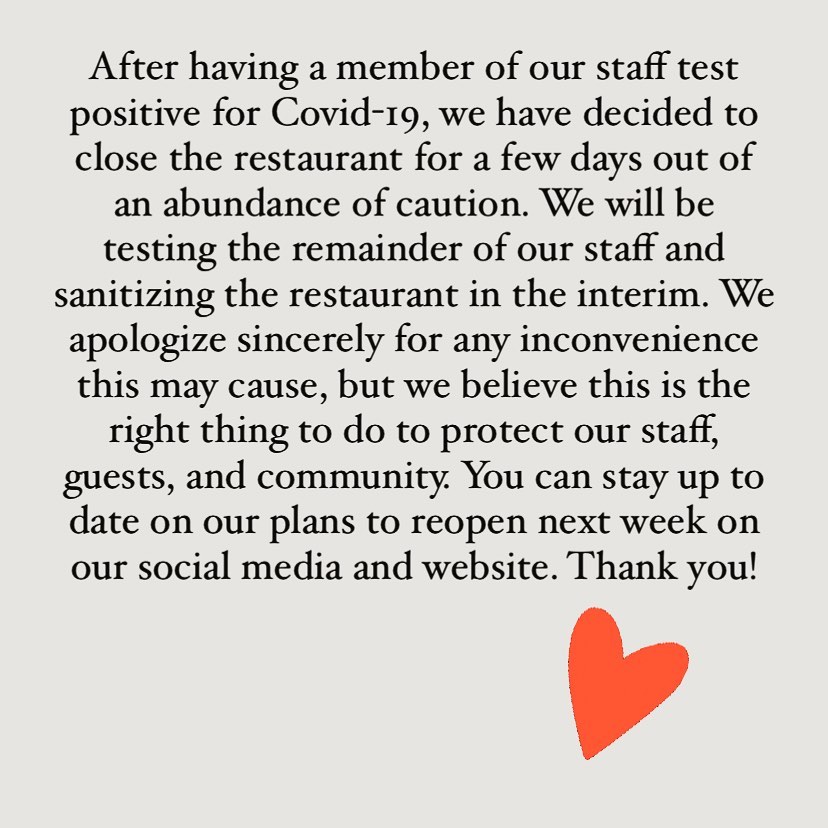 After having a member of our staff test positive for Covid-19, we have decided to close the restaurant for a few days out of an abundance of caution. We will be testing the remainder of our staff and sanitizing the restaurant in the interim. We apologize sincerely for any inconvenience this may cause, but we believe this is the right thing to do to protect our staff, guests, and community. You can stay up to date on our plans to reopen next week on our social media and website. Thank you!